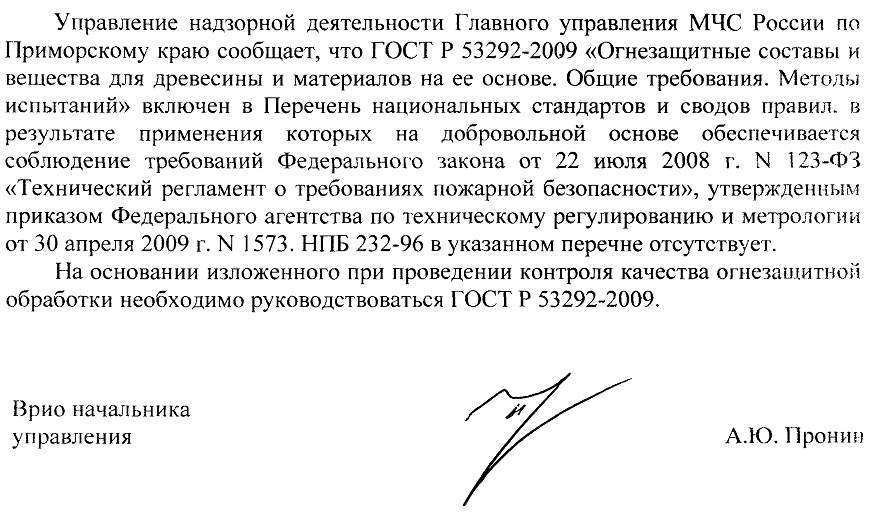 Управление надзорной деятельности Главного управления МЧС России по Приморскому краю сообщает, что ГОСТ Р 53292-2009 «Огнезащитные составы и вещества для древесины и материалов на ее основе. Общие требования. Методы испытаний» включен в Перечень национальных стандартов и сводов правил. в результате применения которых на добровольной основе обеспечивается соблюдение требований Федерального закона от 22 июля 2008 г. N 123-ФЗ «Технический регламент о требованиях пожарной безопасности», утвержденным приказом Федерального агентства по техническому регулированию и метрологии от 30 апреля 2009 г. N 1573. НПБ 232-96 в указанном перечне отсутствует.

На основании изложенного при проведении контроля качества огнезащитной обработки необходимо руководствоваться ГОСТ Р 53292-2009.

Врио начальника
управления

А.Ю. Пронин